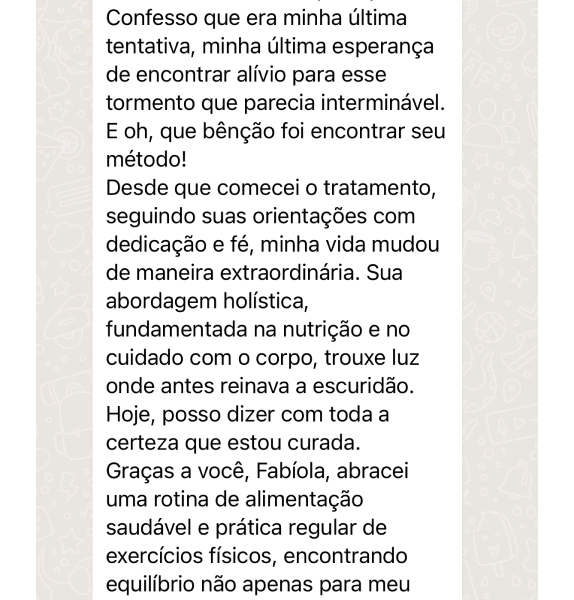 Confesso que era minha última tentativa, minha última esperança de encontrar alívio para esse tormento que parecia interminável. E oh, que bênção foi encontrar seu método!
Desde que comecei o tratamento, seguindo suas orientações com dedicação e fé, minha vida mudou de maneira extraordinária. Sua abordagem holística, fundamentada na nutrição e no cuidado com o corpo, trouxe luz onde antes reinava a escuridão. Hoje, posso dizer com toda a certeza que estou curada.
Graças a você, Fabíola, abracei uma rotina de alimentação saudável e prática regular de exercícios físicos, encontrando equilíbrio não apenas para meu